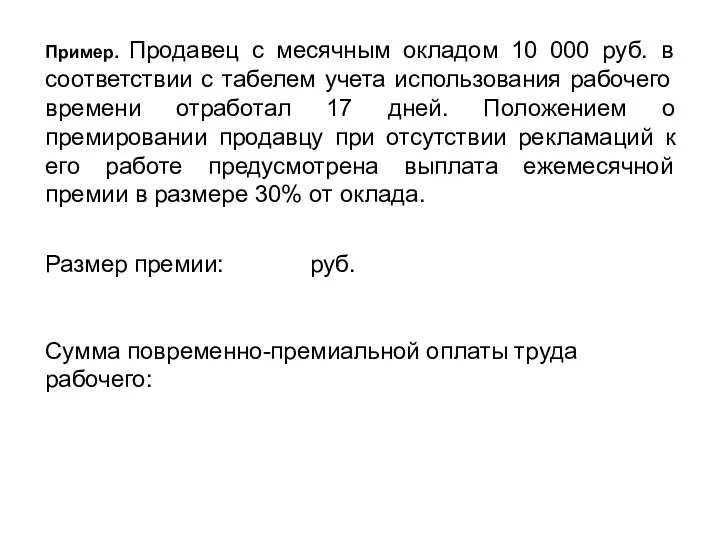 Пример. Продавец с месячным окладом 10 000 руб. в соответствии с табелем учета использования рабочего времени отработал 17 дней. Положением о премировании продавцу при отсутствии рекламаций к его работе предусмотрена выплата ежемесячной премии в размере 30% от оклада.

Размер премии: руб.

Сумма повременно-премиальной оплаты труда рабочего: